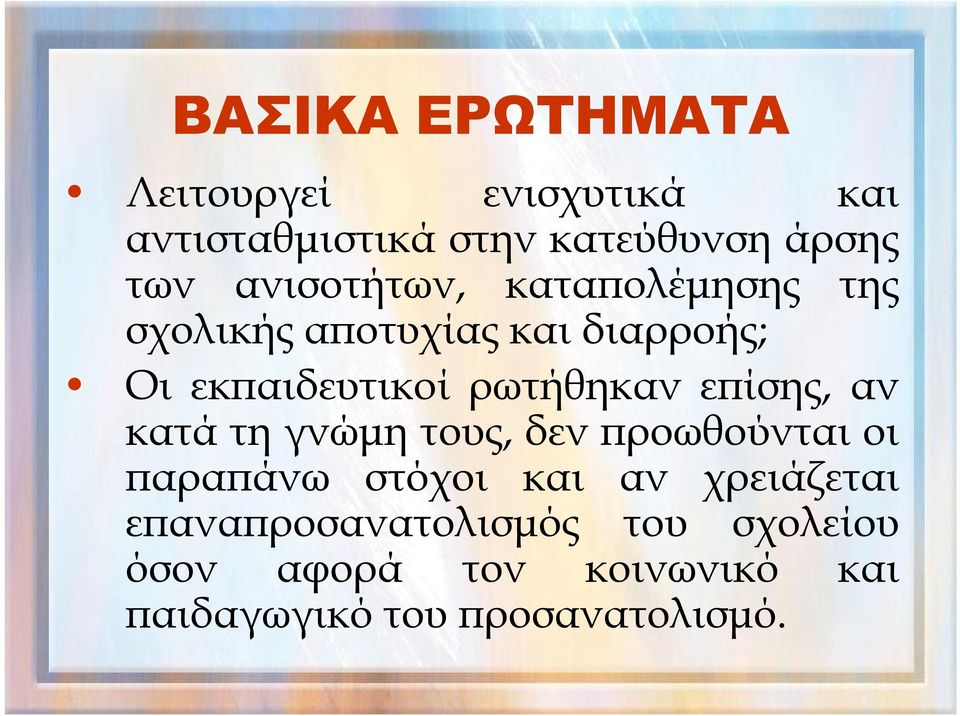 ΒΑΣΙΚΑ ΕΡΩΤΗΜΑΤΑ

• Λειτουργεί ενισχυτικά και αντισταθμιστικά στην κατεύθυνση άρσης των ανισοτήτων, καταπολέμησης της σχολικής αποτυχίας και διαρροής;

• Οι εκπαιδευτικοί ρωτήθηκαν επίσης, αν κατά τη γνώμη τους, δεν προωθούνται οι παραπάνω στόχοι και αν χρειάζεται επαναπροσανατολισμός του σχολείου όσον αφορά τον κοινωνικό και παιδαγωγικό του προσανατολισμό.